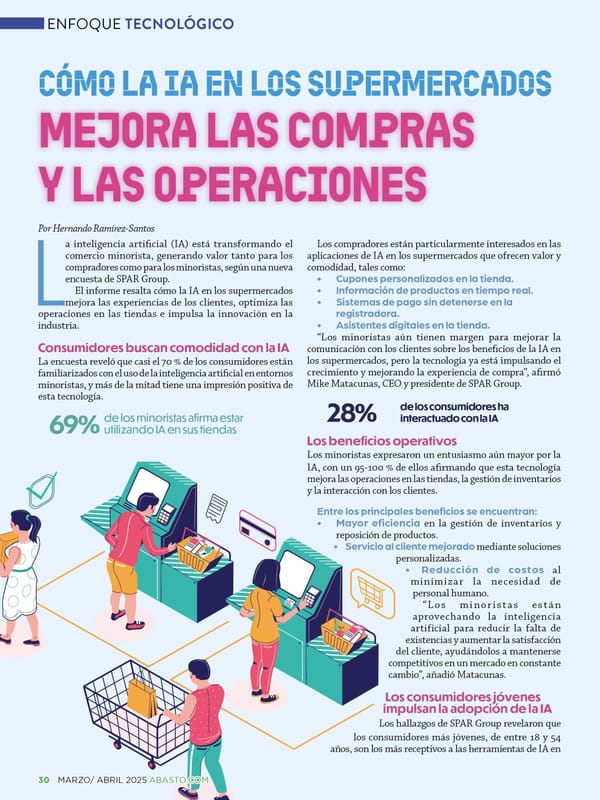 ENFOQUE TECNOLÓGICO

CÓMO LA IA EN LOS SUPERMERCADOS MEJORA LAS COMPRAS Y LAS OPERACIONES

Por Hernando Ramírez-Santos

La inteligencia artificial (IA) está transformando el comercio minorista, generando valor tanto para los compradores como para los minoristas, según una nueva encuesta de SPAR Group.

El informe resalta cómo la IA en los supermercados mejora las experiencias de los clientes, optimiza las operaciones en las tiendas e impulsa la innovación en la industria.

Consumidores buscan comodidad con la IA

La encuesta reveló que casi el 70 % de los consumidores están familiarizados con el uso de la inteligencia artificial en entornos minoristas, y más de la mitad tiene una impresión positiva de esta tecnología.

69% de los minoristas afirma estar utilizando IA en sus tiendas

Los compradores están particularmente interesados en las aplicaciones de IA en los supermercados que ofrecen valor y comodidad, tales como:
• Cupones personalizados en la tienda.
• Información de productos en tiempo real.
• Sistemas de pago sin detenerse en la registradora.
• Asistentes digitales en la tienda.

"Los minoristas aún tienen margen para mejorar la comunicación con los clientes sobre los beneficios de la IA en los supermercados, pero la tecnología ya está impulsando el crecimiento y mejorando la experiencia de compra", afirmó Mike Matacunas, CEO y presidente de SPAR Group.

28% de los consumidores ha interactuado con la IA

Los beneficios operativos

Los minoristas expresaron un entusiasmo aún mayor por la IA, con un 95-100 % de ellos afirmando que esta tecnología mejora las operaciones en las tiendas, la gestión de inventarios y la interacción con los clientes.

Entre los principales beneficios se encuentran:
• Mayor eficiencia en la gestión de inventarios y reposición de productos.
• Servicio al cliente mejorado mediante soluciones personalizadas.
• Reducción de costos al minimizar la necesidad de personal humano.

"Los minoristas están aprovechando la inteligencia artificial para reducir la falta de existencias y aumentar la satisfacción del cliente, ayudándolos a mantenerse competitivos en un mercado en constante cambio", añadió Matacunas.

Los consumidores jóvenes impulsan la adopción de la IA

Los hallazgos de SPAR Group revelaron que los consumidores más jóvenes, de entre 18 y 54 años, son los más receptivos a las herramientas de IA en

30 MARZO/ ABRIL 2025 ABASTO.COM